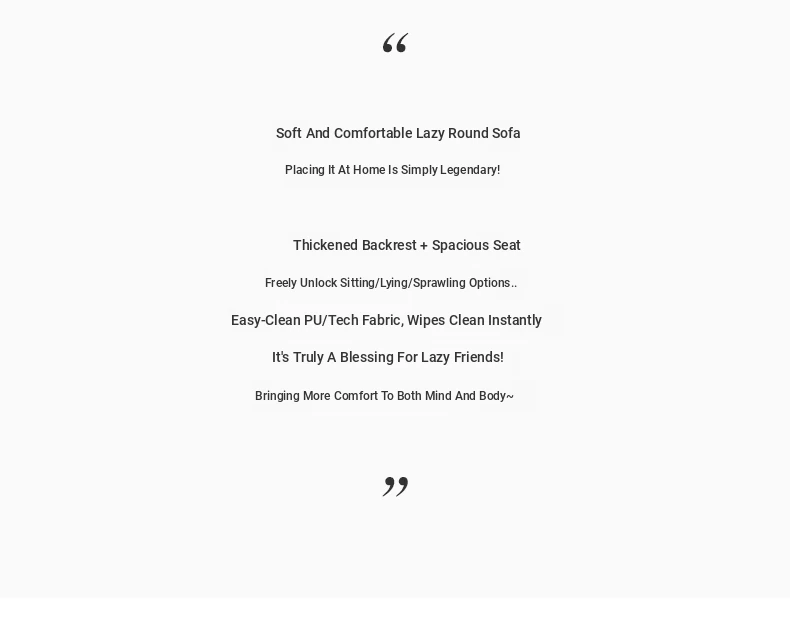 “

Soft And Comfortable Lazy Round Sofa

Placing It At Home Is Simply Legendary!

Thickened Backrest + Spacious Seat

Freely Unlock Sitting/Lying/Sprawling Options..

Easy-Clean PU/Tech Fabric, Wipes Clean Instantly

It's Truly A Blessing For Lazy Friends!

Bringing More Comfort To Both Mind And Body~

”